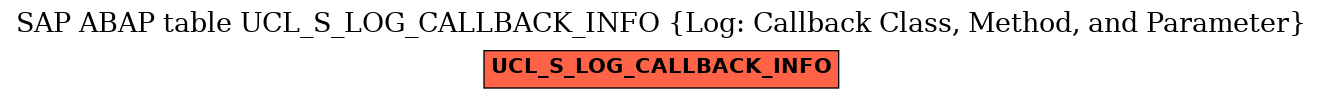 SAP ABAP table UCL_S_LOG_CALLBACK_INFO {Log: Callback Class, Method, and Parameter}

UCL_S_LOG_CALLBACK_INFO